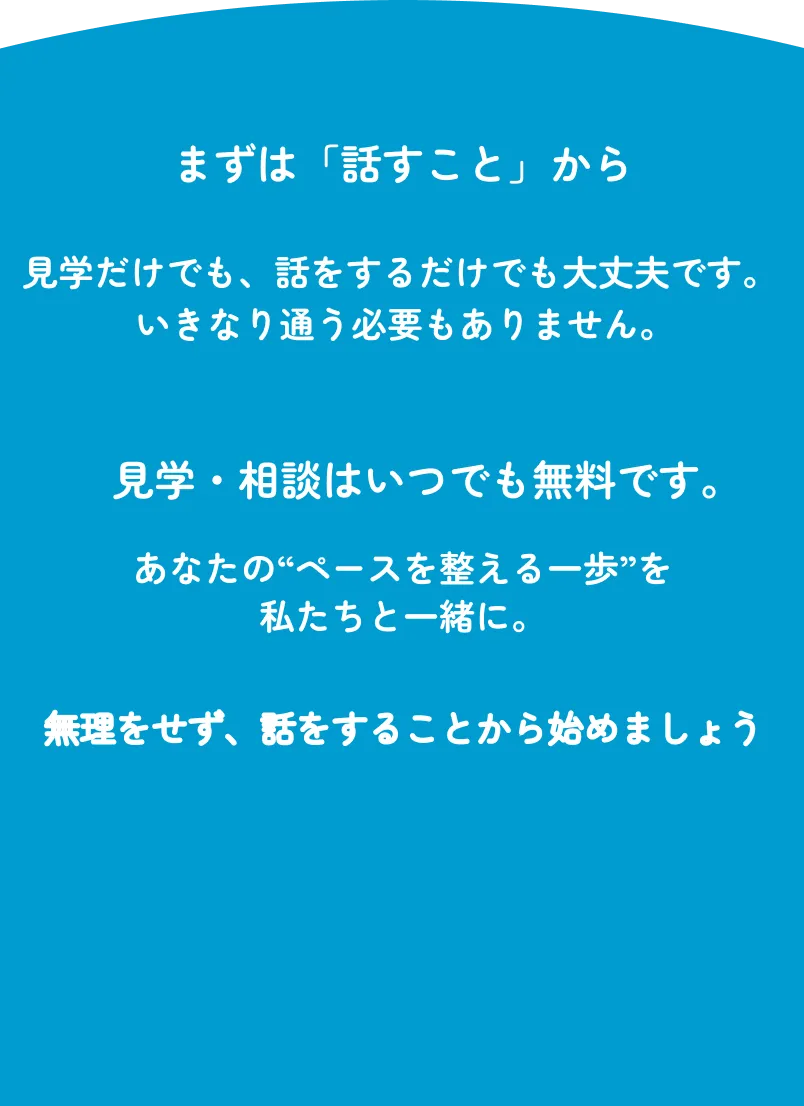 まずは「話すこと」から

見学だけでも、話をするだけでも大丈夫です。
いきなり通う必要もありません。

見学・相談はいつでも無料です。

あなたの“ペースを整える一歩”を
私たちと一緒に。

無理をせず、話をすることから始めましょう